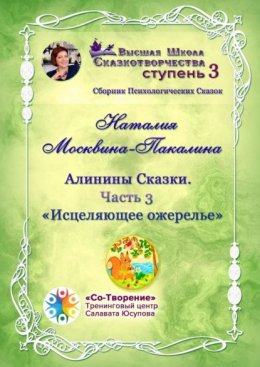 Высшая Школа Сказкотворчества
ступень 3
Сборник Психологических Сказок

Наталия Москвина-Пакалина

Алинины Сказки.
Часть 3
«Исцеляющее ожерелье»

«Со-Творение»
Тренинговый центр
Салавата Юсупова